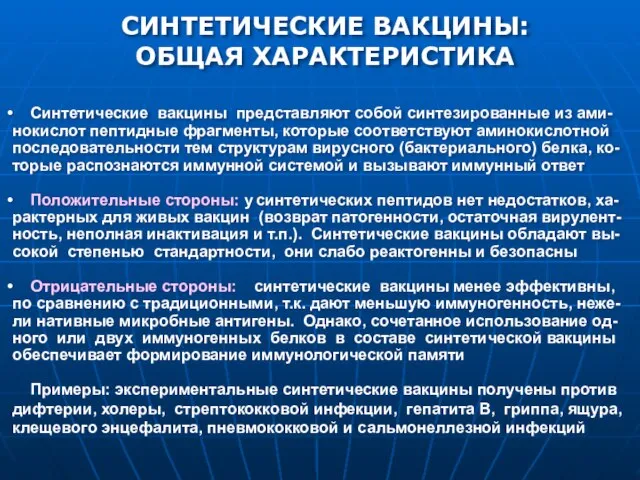 СИНТЕТИЧЕСКИЕ ВАКЦИНЫ:
ОБЩАЯ ХАРАКТЕРИСТИКА

• Синтетические вакцины представляют собой синтезированные из аминокислот пептидные фрагменты, которые соответствуют аминокислотной последовательности тем структурам вирусного (бактериального) белка, которые распознаются иммунной системой и вызывают иммунный ответ

• Положительные стороны: у синтетических пептидов нет недостатков, характерных для живых вакцин (возврат патогенности, остаточная вирулентность, неполная инактивация и т.п.). Синтетические вакцины обладают высокой степенью стандартности, они слабо реактогенны и безопасны

• Отрицательные стороны: синтетические вакцины менее эффективны, по сравнению с традиционными, т.к. дают меньшую иммуногенность, нежели нативные микробные антигены. Однако, сочетанное использование одного или двух иммуногенных белков в составе синтетической вакцины обеспечивает формирование иммунологической памяти

Примеры: экспериментальные синтетические вакцины получены против дифтерии, холеры, стрептококковой инфекции, гепатита В, гриппа, ящура, клещевого энцефалита, пневмококковой и сальмонеллезной инфекций